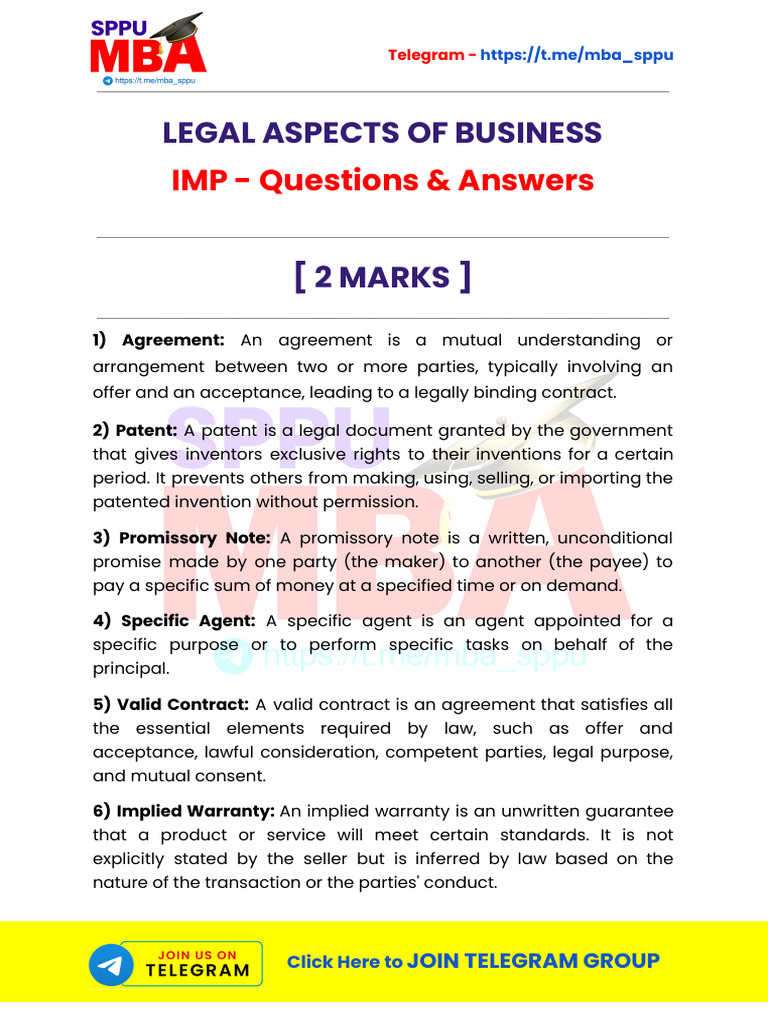 SPPU MBA
https://t.me/mba_sppu

Telegram - https://t.me/mba_sppu

LEGAL ASPECTS OF BUSINESS
IMP - Questions & Answers

[ 2 MARKS ]

1) Agreement: An agreement is a mutual understanding or arrangement between two or more parties, typically involving an offer and an acceptance, leading to a legally binding contract.

2) Patent: A patent is a legal document granted by the government that gives inventors exclusive rights to their inventions for a certain period. It prevents others from making, using, selling, or importing the patented invention without permission.

3) Promissory Note: A promissory note is a written, unconditional promise made by one party (the maker) to another (the payee) to pay a specific sum of money at a specified time or on demand.

4) Specific Agent: A specific agent is an agent appointed for a specific purpose or to perform specific tasks on behalf of the principal.

5) Valid Contract: A valid contract is an agreement that satisfies all the essential elements required by law, such as offer and acceptance, lawful consideration, competent parties, legal purpose, and mutual consent.

6) Implied Warranty: An implied warranty is an unwritten guarantee that a product or service will meet certain standards. It is not explicitly stated by the seller but is inferred by law based on the nature of the transaction or the parties' conduct.

SPPU MBA https://t.me/mba_sppu

JOIN US ON TELEGRAM

Click Here to JOIN TELEGRAM GROUP